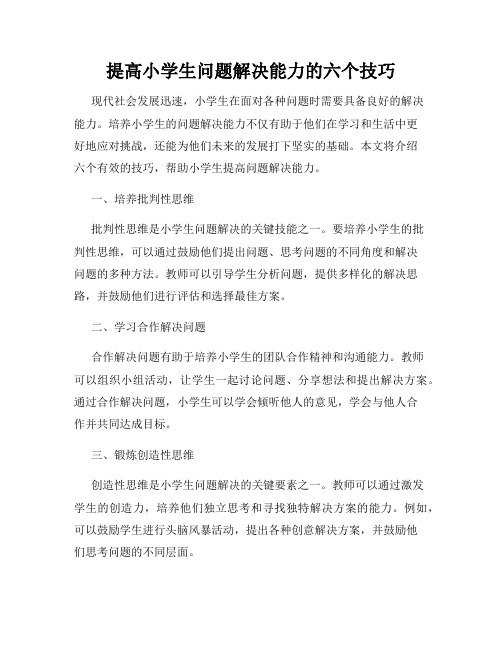 提高小学生问题解决能力的六个技巧

现代社会发展迅速，小学生在面对各种问题时需要具备良好的解决能力。培养小学生的问题解决能力不仅有助于他们在学习和生活中更好地应对挑战，还能为他们未来的发展打下坚实的基础。本文将介绍六个有效的技巧，帮助小学生提高问题解决能力。

一、培养批判性思维

批判性思维是小学生问题解决的关键技能之一。要培养小学生的批判性思维，可以通过鼓励他们提出问题、思考问题的不同角度和解决问题的多种方法。教师可以引导学生分析问题，提供多样化的解决思路，并鼓励他们进行评估和选择最佳方案。

二、学习合作解决问题

合作解决问题有助于培养小学生的团队合作精神和沟通能力。教师可以组织小组活动，让学生一起讨论问题、分享想法和提出解决方案。通过合作解决问题，小学生可以学会倾听他人的意见，学会与他人合作并共同达成目标。

三、锻炼创造性思维

创造性思维是小学生问题解决的关键要素之一。教师可以通过激发学生的创造力，培养他们独立思考和寻找独特解决方案的能力。例如，可以鼓励学生进行头脑风暴活动，提出各种创意解决方案，并鼓励他们思考问题的不同层面。